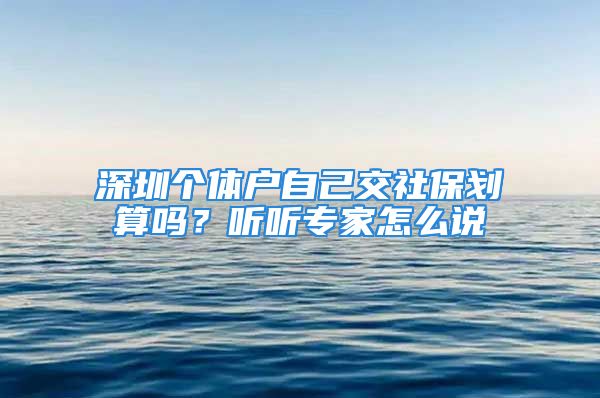 深圳个体户自己交社保划算吗？听听专家怎么说